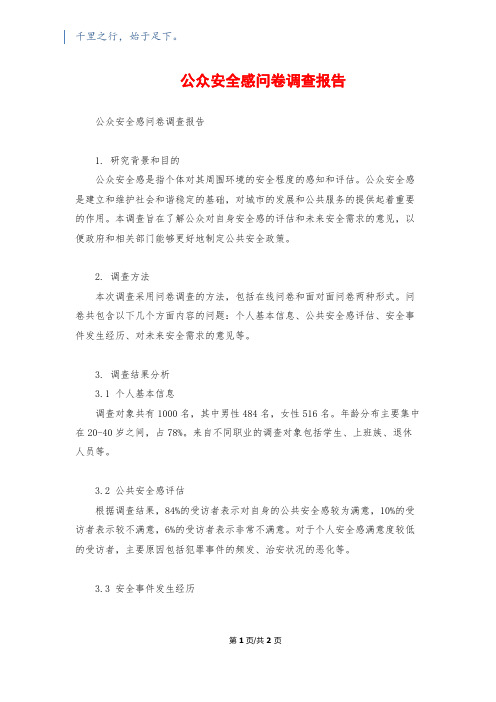 千里之行，始于足下。

公众安全感问卷调查报告

公众安全感问卷调查报告

1. 研究背景和目的

公众安全感是指个体对其周围环境的安全程度的感知和评估。公众安全感是建立和维护社会和谐稳定的基础，对城市的发展和公共服务的提供起着重要的作用。本调查旨在了解公众对自身安全感的评估和未来安全需求的意见，以便政府和相关部门能够更好地制定公共安全政策。

2. 调查方法

本次调查采用问卷调查的方法，包括在线问卷和面对面问卷两种形式。问卷共包含以下几个方面内容的问题：个人基本信息、公共安全感评估、安全事件发生经历、对未来安全需求的意见等。

3. 调查结果分析

3.1 个人基本信息

调查对象共有1000名，其中男性484名，女性516名。年龄分布主要集中在20-40岁之间，占78%。来自不同职业的调查对象包括学生、上班族、退休人员等。

3.2 公共安全感评估

根据调查结果，84%的受访者表示对自身的公共安全感较为满意，10%的受访者表示较不满意，6%的受访者表示非常不满意。对于个人安全感满意度较低的受访者，主要原因包括犯罪事件的频发、治安状况的恶化等。

3.3 安全事件发生经历

第1页/共2页